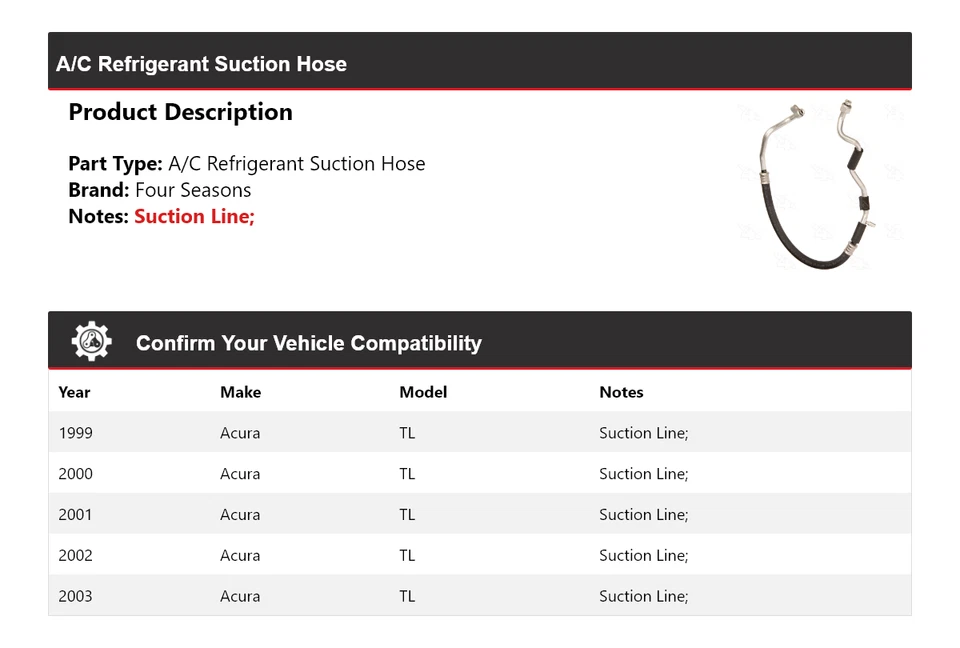 A/C Refrigerant Suction Hose

Product Description

Part Type: A/C Refrigerant Suction Hose
Brand: Four Seasons
Notes: Suction Line;

Confirm Your Vehicle Compatibility

| Year | Make | Model | Notes |
|---|---|---|---|
| 1999 | Acura | TL | Suction Line; |
| 2000 | Acura | TL | Suction Line; |
| 2001 | Acura | TL | Suction Line; |
| 2002 | Acura | TL | Suction Line; |
| 2003 | Acura | TL | Suction Line; |